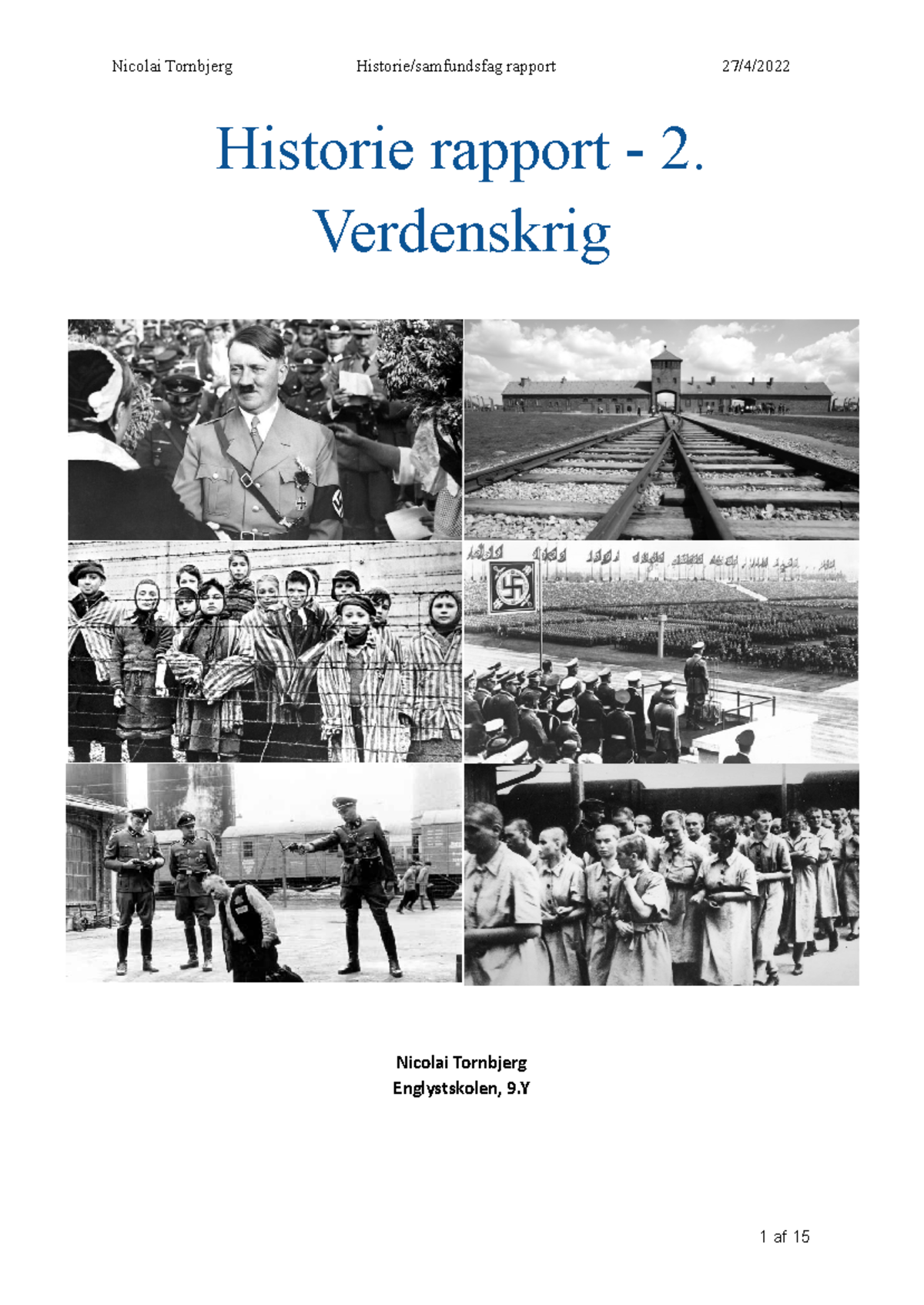 Nicolai Tornbjerg Historie/samfundsfag rapport 27/4/2022

Historie rapport - 2. Verdenskrig

Nicolai Tornbjerg
Englystskolen, 9.Y

1 af 15